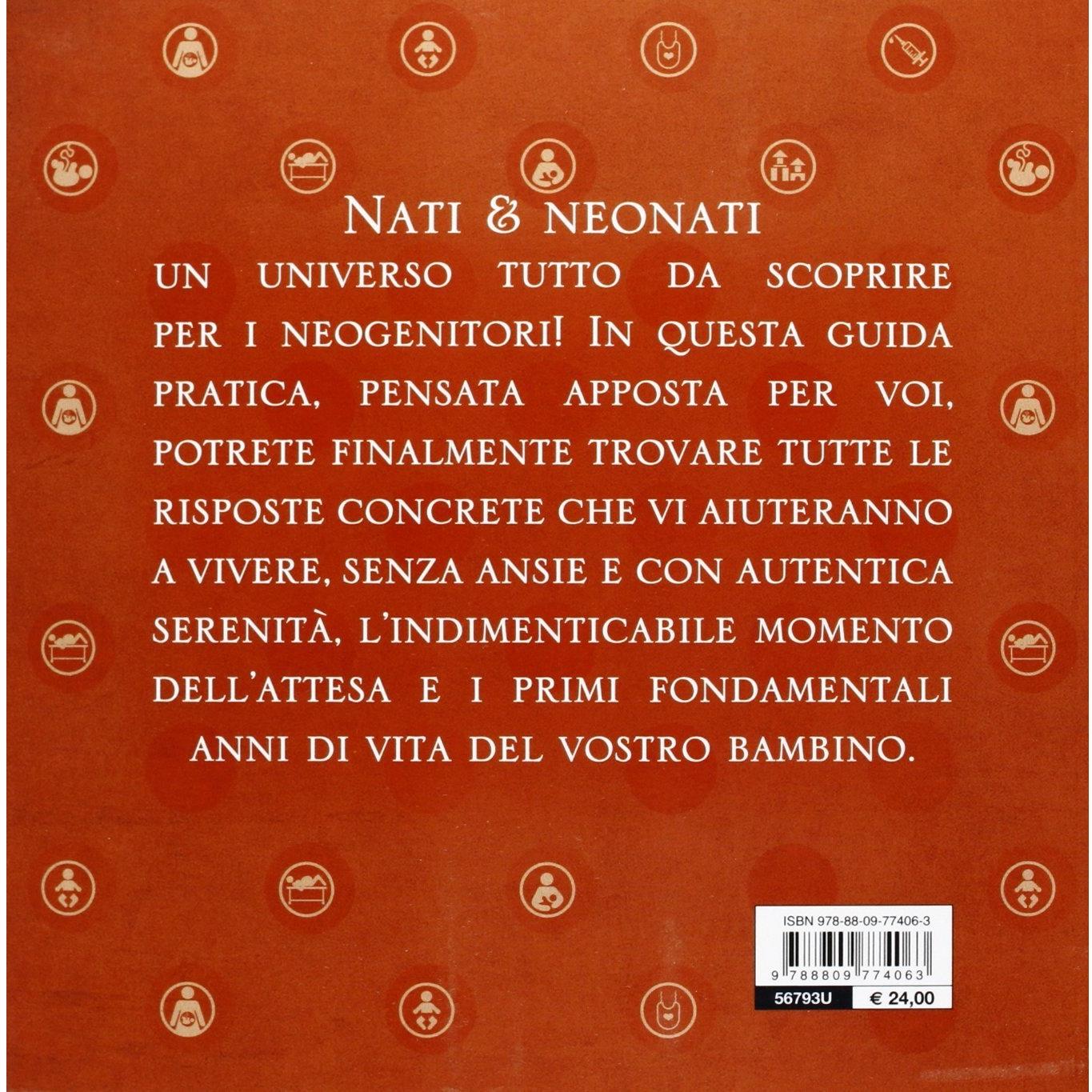 NATI & NEONATI

UN UNIVERSO TUTTO DA SCOPRIRE PER I NEOGENITORI! IN QUESTA GUIDA PRATICA, PENSATA APPOSTA PER VOI, POTRETE FINALMENTE TROVARE TUTTE LE RISPOSTE CONCRETE CHE VI AIUTERANNO A VIVERE, SENZA ANSIE E CON AUTENTICA SERENITÀ, L'INDIMENTICABILE MOMENTO DELL'ATTESA E I PRIMI FONDAMENTALI ANNI DI VITA DEL VOSTRO BAMBINO.

ISBN 978-88-09-77406-3

9 788809 774063

56793U

€ 24,00